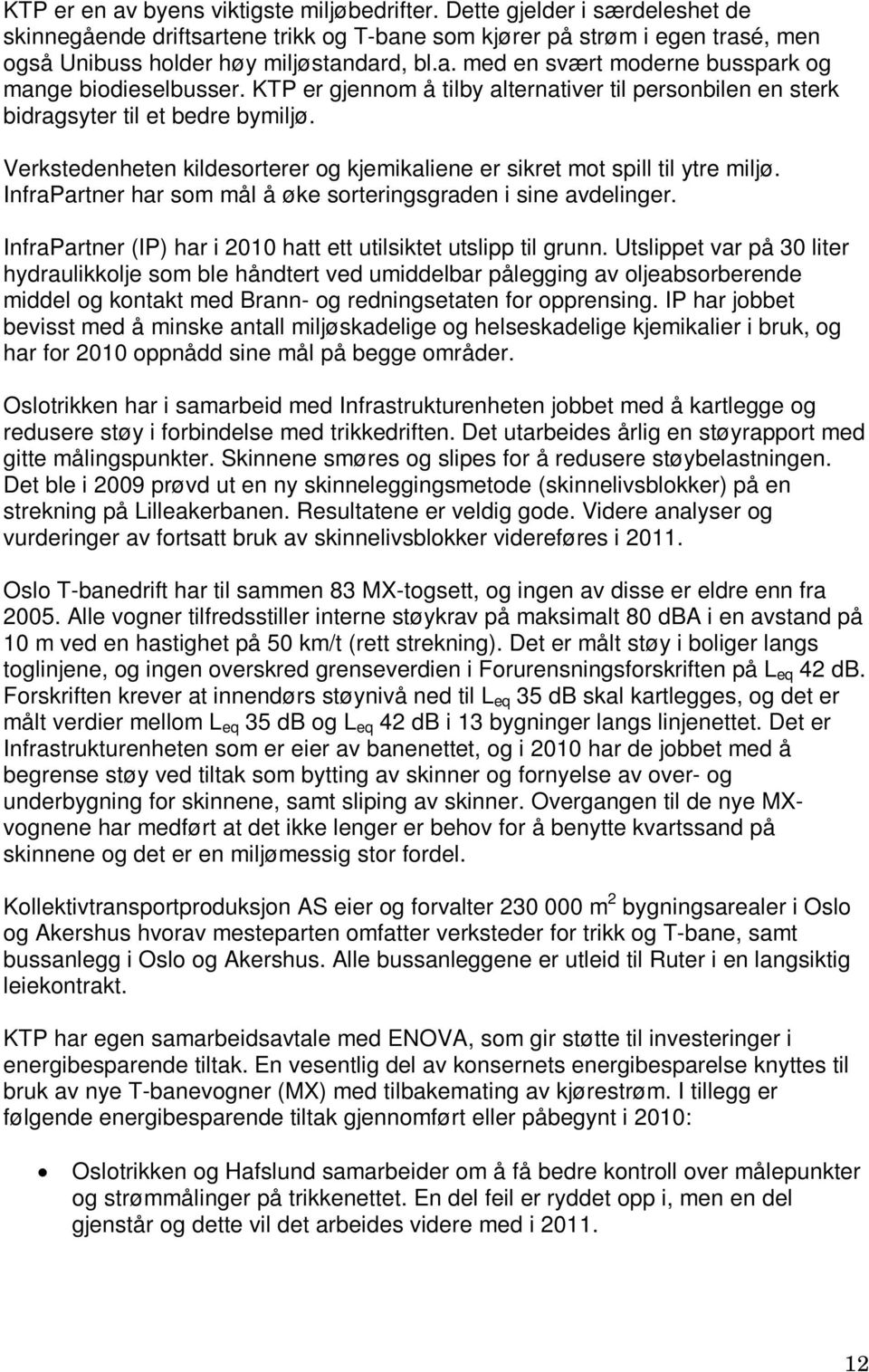 KTP er en av byens viktigste miljøbedrifter. Dette gjelder i særdeleshet de skinnegående driftsartene trikk og T-bane som kjører på strøm i egen trasé, men også Unibuss holder høy miljøstandard, bl.a. med en svært moderne busspark og mange biodieselbusser. KTP er gjennom å tilby alternativer til personbilen en sterk bidragsyter til et bedre bymiljø.

Verkstedenheten kildesorterer og kjemikaliene er sikret mot spill til ytre miljø. InfraPartner har som mål å øke sorteringsgraden i sine avdelinger.

InfraPartner (IP) har i 2010 hatt ett utilsiktet utslipp til grunn. Utslippet var på 30 liter hydraulikkolje som ble håndtert ved umiddelbar pålegging av oljeabsorberende middel og kontakt med Brann- og redningsetaten for opprensing. IP har jobbet bevisst med å minske antall miljøskadelige og helseskadelige kjemikalier i bruk, og har for 2010 oppnådd sine mål på begge områder.

Oslotrikken har i samarbeid med Infrastrukturenheten jobbet med å kartlegge og redusere støy i forbindelse med trikkedriften. Det utarbeides årlig en støyrapport med gitte målingspunkter. Skinnene smøres og slipes for å redusere støybelastningen. Det ble i 2009 prøvd ut en ny skinneleggingsmetode (skinnelivsblokker) på en strekning på Lilleakerbanen. Resultatene er veldig gode. Videre analyser og vurderinger av fortsatt bruk av skinnelivsblokker videreføres i 2011.

Oslo T-banedrift har til sammen 83 MX-togsett, og ingen av disse er eldre enn fra 2005. Alle vogner tilfredsstiller interne støykrav på maksimalt 80 dBA i en avstand på 10 m ved en hastighet på 50 km/t (rett strekning). Det er målt støy i boliger langs toglinjene, og ingen overskred grenseverdien i Forurensningsforskriften på $L_{eq}$ 42 dB. Forskriften krever at innendørs støynivå ned til $L_{eq}$ 35 dB skal kartlegges, og det er målt verdier mellom $L_{eq}$ 35 dB og $L_{eq}$ 42 dB i 13 bygninger langs linjenettet. Det er Infrastrukturenheten som er eier av banenettet, og i 2010 har de jobbet med å begrense støy ved tiltak som bytting av skinner og fornyelse av over- og underbygning for skinnene, samt sliping av skinner. Overgangen til de nye MX-vognene har medført at det ikke lenger er behov for å benytte kvartssand på skinnene og det er en miljømessig stor fordel.

Kollektivtransportproduksjon AS eier og forvalter 230 000 $m^2$ bygningsarealer i Oslo og Akershus hvorav mesteparten omfatter verksteder for trikk og T-bane, samt bussanlegg i Oslo og Akershus. Alle bussanleggene er utleid til Ruter i en langsiktig leiekontrakt.

KTP har egen samarbeidsavtale med ENOVA, som gir støtte til investeringer i energibesparende tiltak. En vesentlig del av konsernets energibesparelse knyttes til bruk av nye T-banevogner (MX) med tilbakemating av kjørestrøm. I tillegg er følgende energibesparende tiltak gjennomført eller påbegynt i 2010:

• Oslotrikken og Hafslund samarbeider om å få bedre kontroll over målepunkter og strømmålinger på trikkenettet. En del feil er ryddet opp i, men en del gjenstår og dette vil det arbeides videre med i 2011.

12